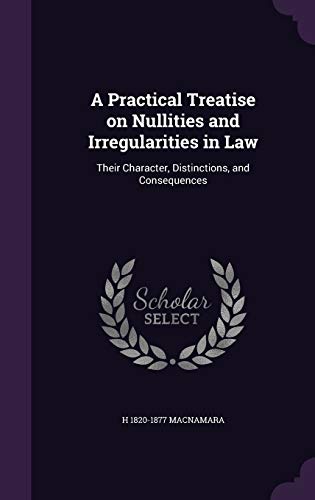 A Practical Treatise on Nullities and Irregularities in Law

Their Character, Distinctions, and Consequences

Scholar SELECT

H 1820-1877 MACNAMARA